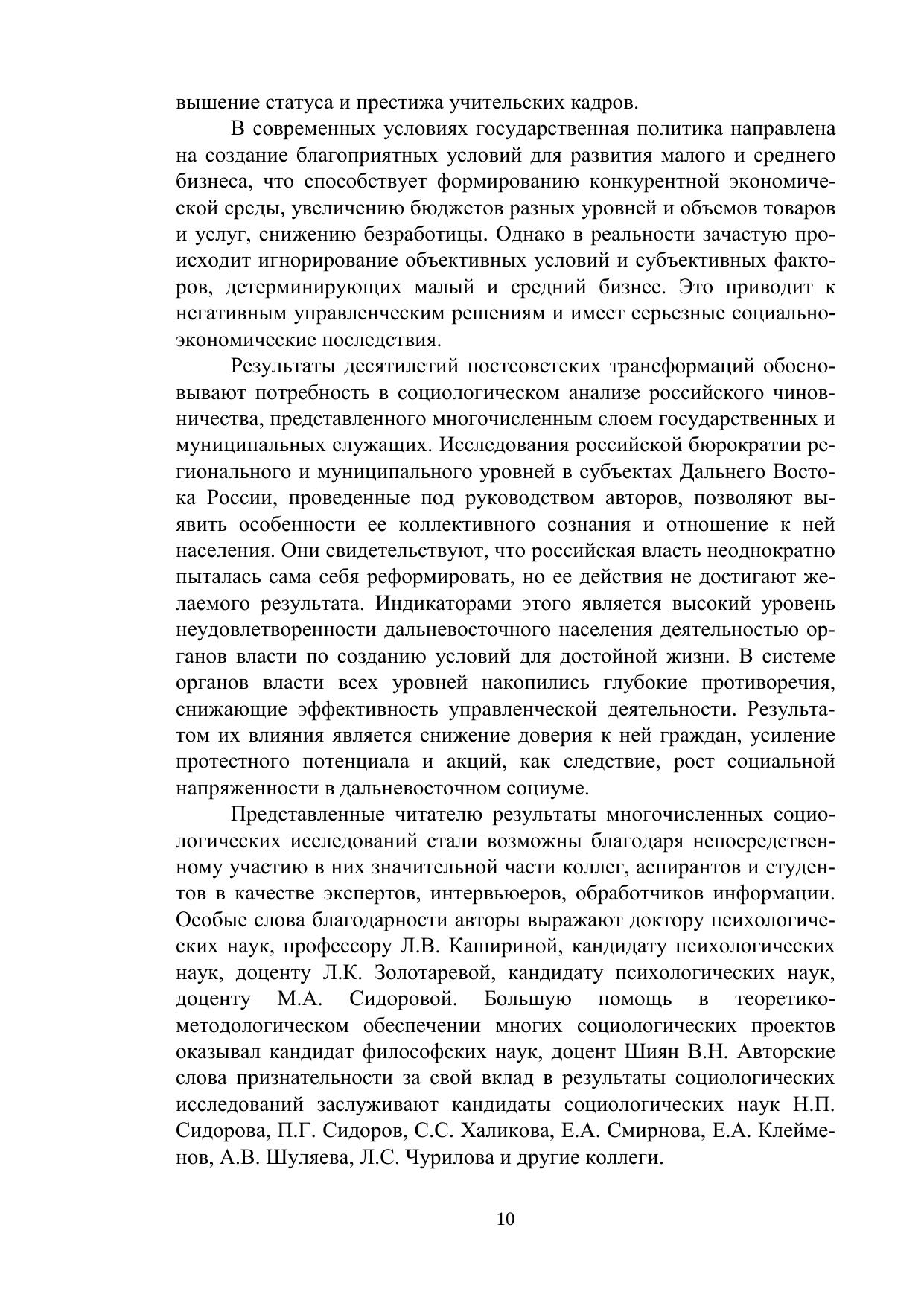 вышение статуса и престижа учительских кадров.

В современных условиях государственная политика направлена на создание благоприятных условий для развития малого и среднего бизнеса, что способствует формированию конкурентной экономической среды, увеличению бюджетов разных уровней и объемов товаров и услуг, снижению безработицы. Однако в реальности зачастую происходит игнорирование объективных условий и субъективных факторов, детерминирующих малый и средний бизнес. Это приводит к негативным управленческим решениям и имеет серьезные социально-экономические последствия.

Результаты десятилетий постсоветских трансформаций обосновывают потребность в социологическом анализе российского чиновничества, представленного многочисленным слоем государственных и муниципальных служащих. Исследования российской бюрократии регионального и муниципального уровней в субъектах Дальнего Востока России, проведенные под руководством авторов, позволяют выявить особенности ее коллективного сознания и отношение к ней населения. Они свидетельствуют, что российская власть неоднократно пыталась сама себя реформировать, но ее действия не достигают желаемого результата. Индикаторами этого является высокий уровень неудовлетворенности дальневосточного населения деятельностью органов власти по созданию условий для достойной жизни. В системе органов власти всех уровней накопились глубокие противоречия, снижающие эффективность управленческой деятельности. Результатом их влияния является снижение доверия к ней граждан, усиление протестного потенциала и акций, как следствие, рост социальной напряженности в дальневосточном социуме.

Представленные читателю результаты многочисленных социологических исследований стали возможны благодаря непосредственному участию в них значительной части коллег, аспирантов и студентов в качестве экспертов, интервьюеров, обработчиков информации. Особые слова благодарности авторы выражают доктору психологических наук, профессору Л.В. Кашириной, кандидату психологических наук, доценту Л.К. Золотаревой, кандидату психологических наук, доценту М.А. Сидоровой. Большую помощь в теоретико-методологическом обеспечении многих социологических проектов оказывал кандидат философских наук, доцент Шиян В.Н. Авторские слова признательности за свой вклад в результаты социологических исследований заслуживают кандидаты социологических наук Н.П. Сидорова, П.Г. Сидоров, С.С. Халикова, Е.А. Смирнова, Е.А. Клейменов, А.В. Шуляева, Л.С. Чурилова и другие коллеги.

10